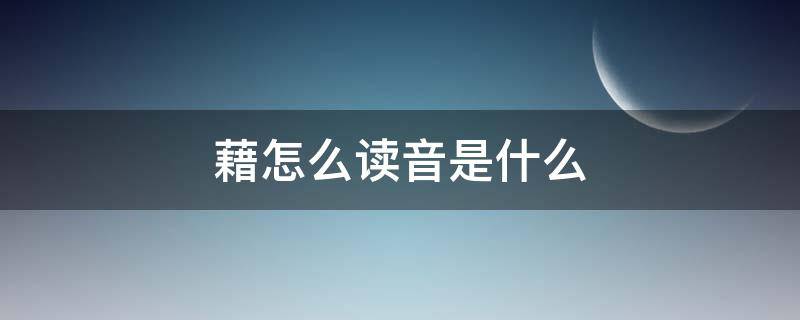 藉怎么读音是什么